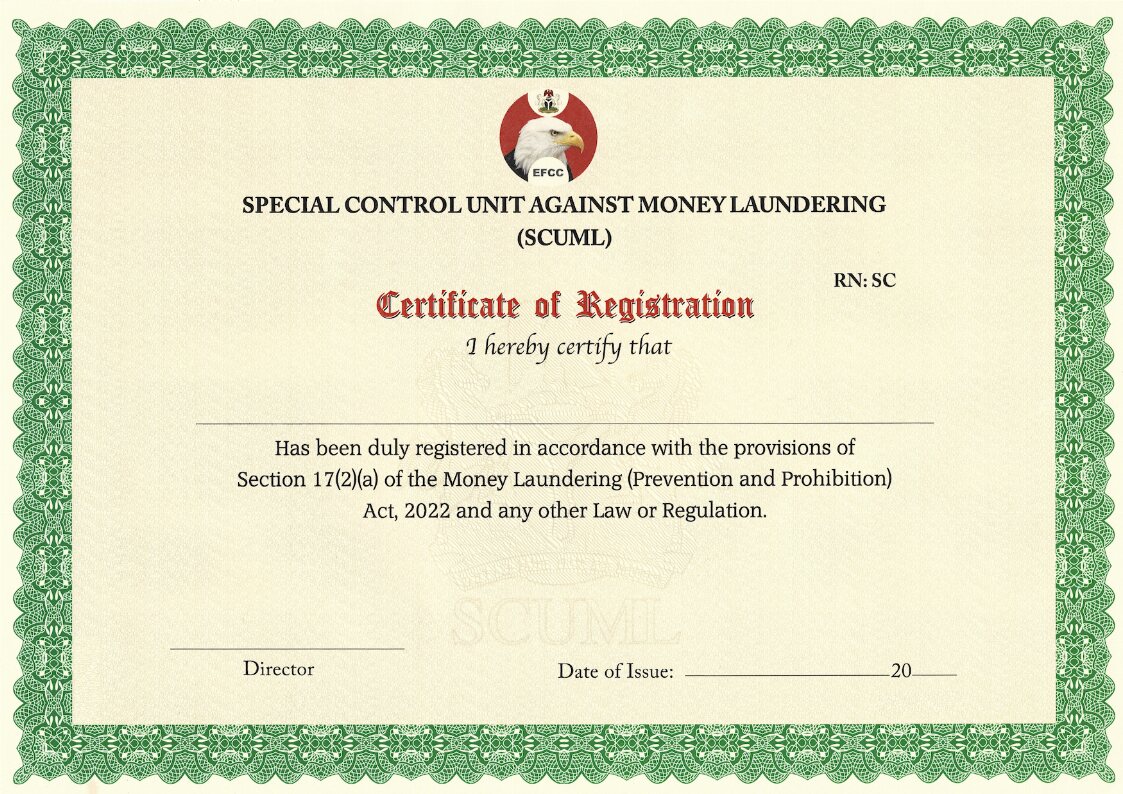 EFCC

SPECIAL CONTROL UNIT AGAINST MONEY LAUNDERING (SCUML)

RN: SC

Certificate of Registration

I hereby certify that

Has been duly registered in accordance with the provisions of Section 17(2)(a) of the Money Laundering (Prevention and Prohibition) Act, 2022 and any other Law or Regulation.

SCUML

Director

Date of Issue: 20